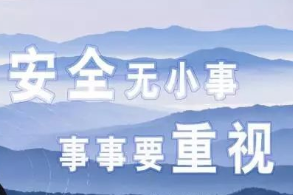 安全无小事
事事要重视